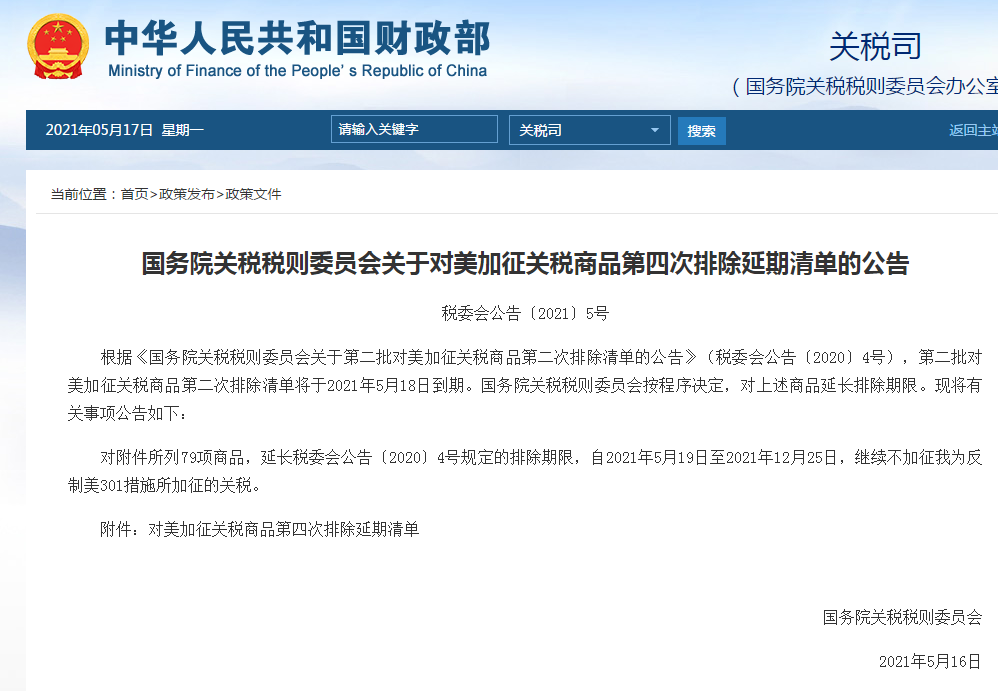 中华人民共和国财政部
Ministry of Finance of the People's Republic of China

关税司
（国务院关税税则委员会办公室

2021年05月17日 星期一
请输入关键字
关税司
搜索
返回主站

当前位置：首页>政策发布>政策文件

国务院关税税则委员会关于对美加征关税商品第四次排除延期清单的公告

税委会公告〔2021〕5号

根据《国务院关税税则委员会关于第二批对美加征关税商品第二次排除清单的公告》（税委会公告〔2020〕4号），第二批对美加征关税商品第二次排除清单将于2021年5月18日到期。国务院关税税则委员会按程序决定，对上述商品延长排除期限。现将有关事项公告如下：

对附件所列79项商品，延长税委会公告〔2020〕4号规定的排除期限，自2021年5月19日至2021年12月25日，继续不加征我为反制美301措施所加征的关税。

附件：对美加征关税商品第四次排除延期清单

国务院关税税则委员会

2021年5月16日